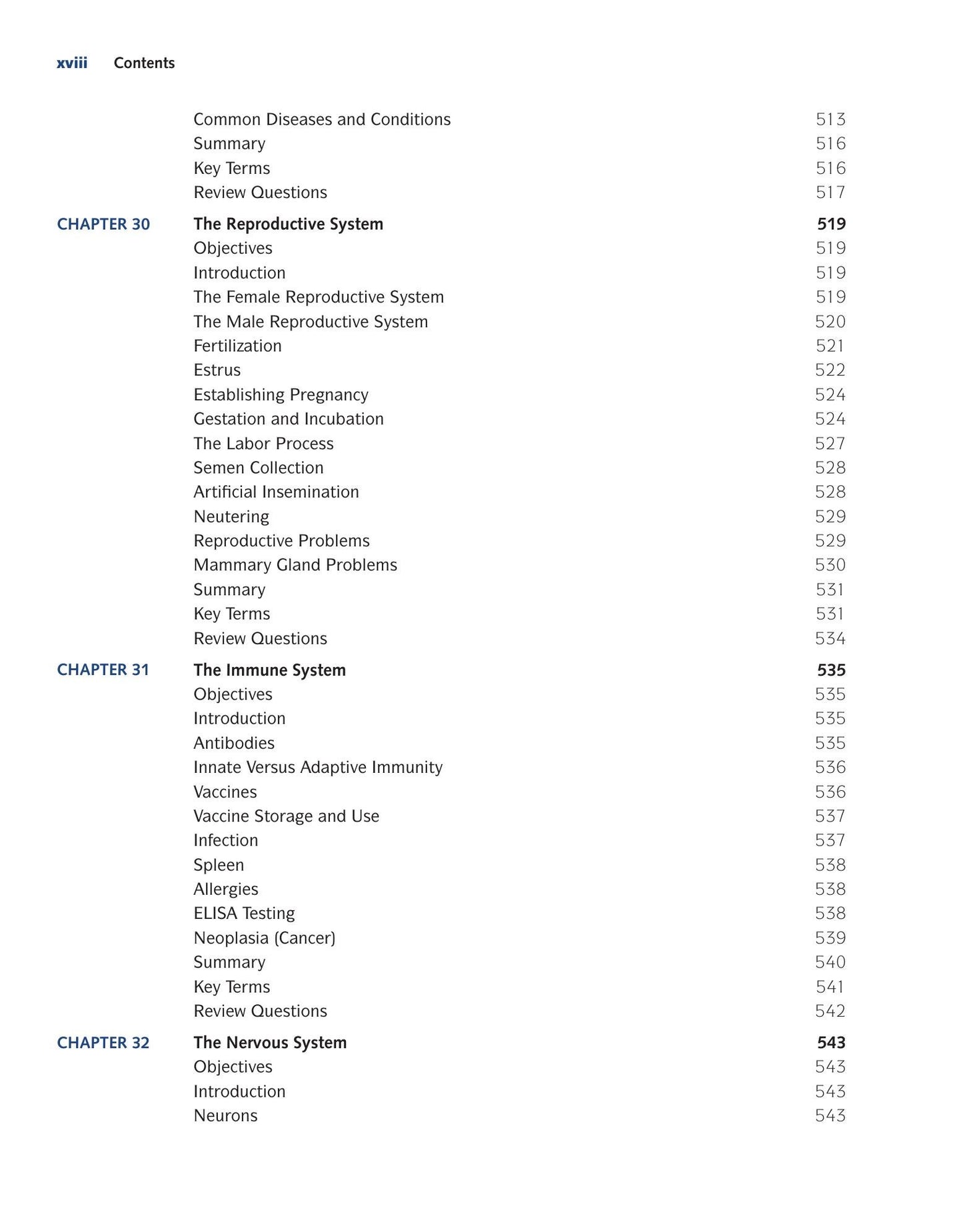 xviii Contents

Common Diseases and Conditions 513
Summary 516
Key Terms 516
Review Questions 517

CHAPTER 30 The Reproductive System 519
Objectives 519
Introduction 519
The Female Reproductive System 519
The Male Reproductive System 520
Fertilization 521
Estrus 522
Establishing Pregnancy 524
Gestation and Incubation 524
The Labor Process 527
Semen Collection 528
Artificial Insemination 528
Neutering 529
Reproductive Problems 529
Mammary Gland Problems 530
Summary 531
Key Terms 531
Review Questions 534

CHAPTER 31 The Immune System 535
Objectives 535
Introduction 535
Antibodies 535
Innate Versus Adaptive Immunity 536
Vaccines 536
Vaccine Storage and Use 537
Infection 537
Spleen 538
Allergies 538
ELISA Testing 538
Neoplasia (Cancer) 539
Summary 540
Key Terms 541
Review Questions 542

CHAPTER 32 The Nervous System 543
Objectives 543
Introduction 543
Neurons 543